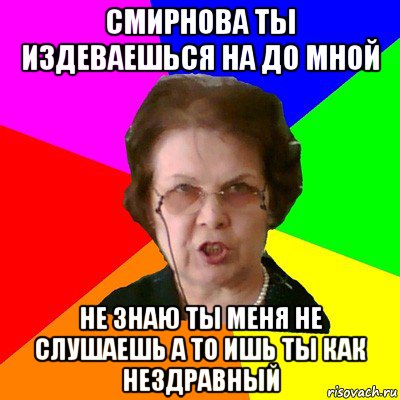 СМИРНОВА ТЫ ИЗДЕВАЕШЬСЯ НА ДО МНОЙ

НЕ ЗНАЮ ТЫ МЕНЯ НЕ СЛУШАЕШЬ А ТО ИШЬ ТЫ КАК НЕЗДРАВНЫЙ

risovach.ru